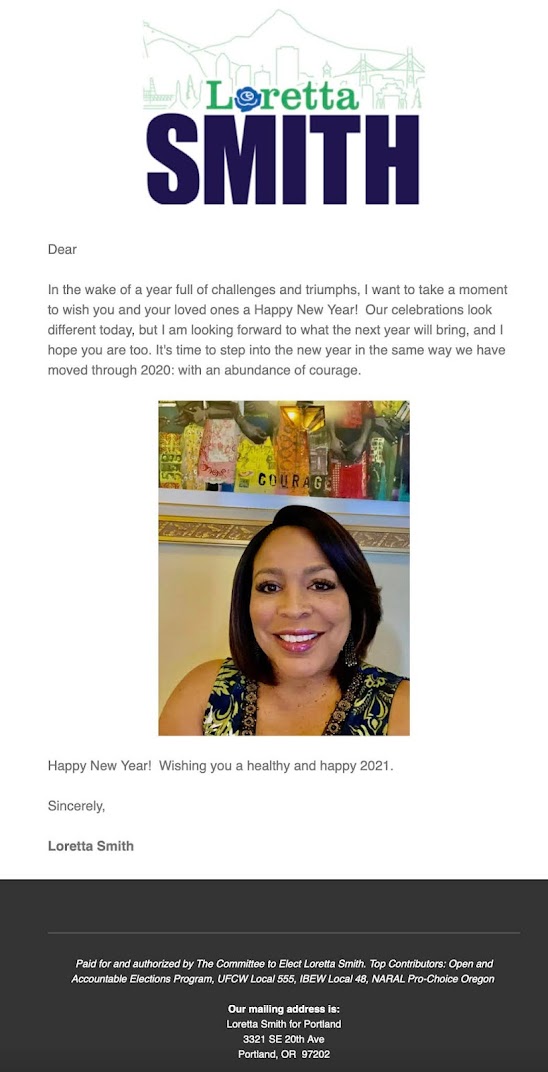 Loretta
SMITH

Dear

In the wake of a year full of challenges and triumphs, I want to take a moment to wish you and your loved ones a Happy New Year! Our celebrations look different today, but I am looking forward to what the next year will bring, and I hope you are too. It's time to step into the new year in the same way we have moved through 2020: with an abundance of courage.

COURAGE

Happy New Year! Wishing you a healthy and happy 2021.

Sincerely,

Loretta Smith

Paid for and authorized by The Committee to Elect Loretta Smith. Top Contributors: Open and Accountable Elections Program, UFCW Local 555, IBEW Local 48, NARAL Pro-Choice Oregon

Our mailing address is:
Loretta Smith for Portland
3321 SE 20th Ave
Portland, OR 97202